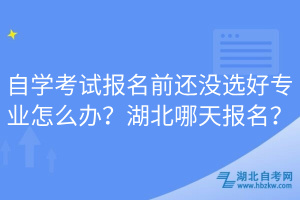 自学考试报名前还没选好专业怎么办？湖北哪天报名？

湖北自考网
www.hbzkw.com